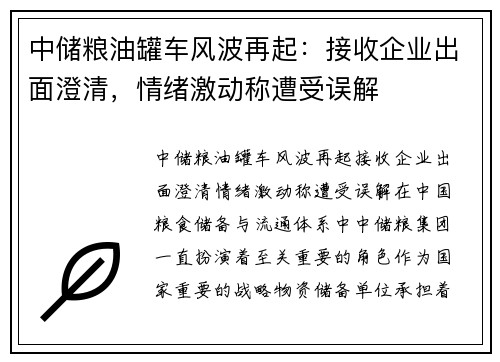 中储粮油罐车风波再起：接收企业出面澄清，情绪激动称遭受误解

中储粮油罐车风波再起接收企业出面澄清情绪激动称遭受误解在中国粮食储备与流通体系中中储粮集团一直扮演着至关重要的角色作为国家重要的战略物资储备单位承担着